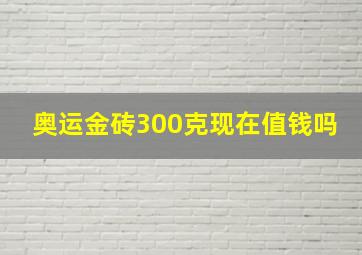 奥运金砖300克现在值钱吗